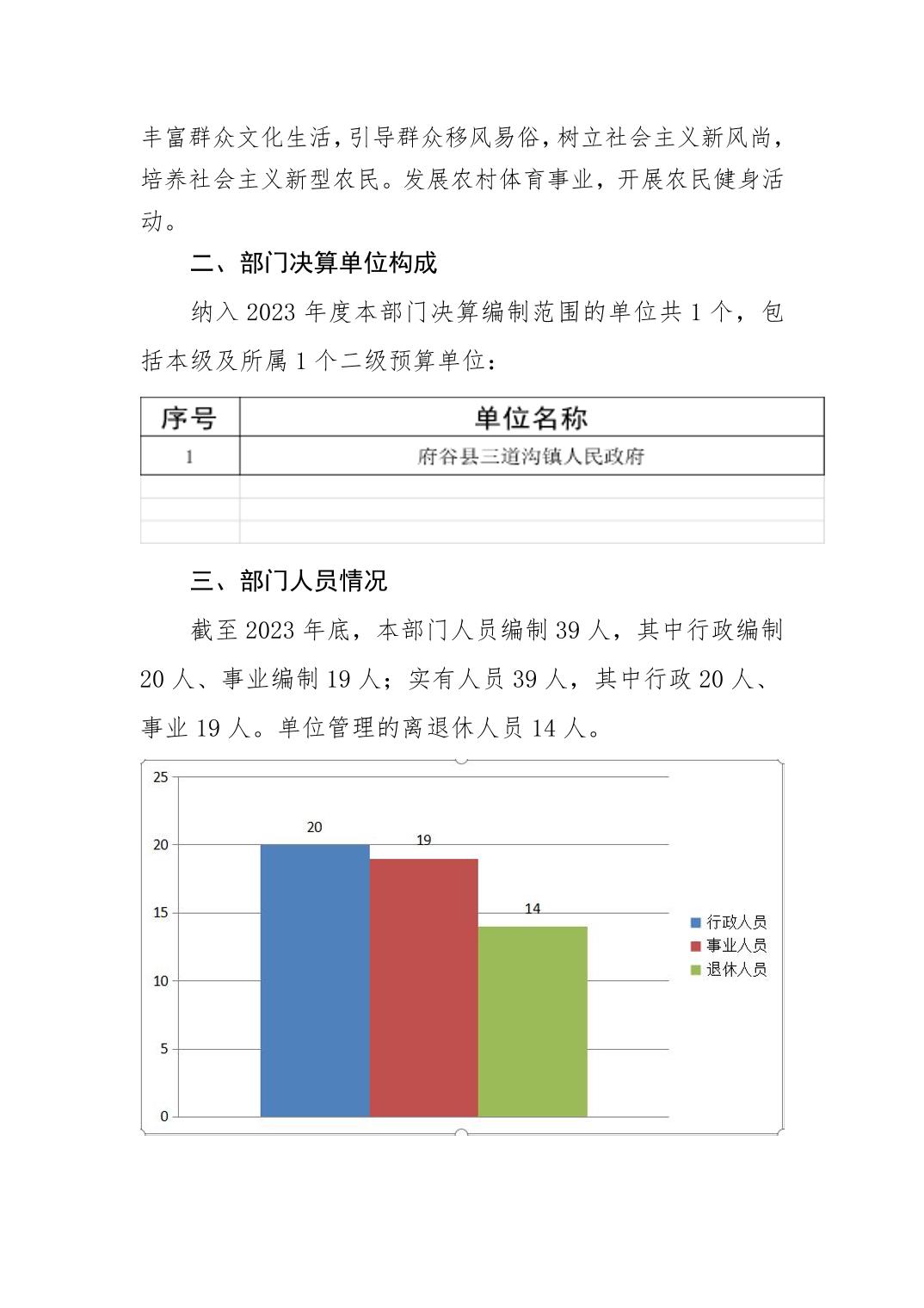 丰富群众文化生活,引导群众移风易俗,树立社会主义新风尚,培养社会主义新型农民。发展农村体育事业，开展农民健身活动。

二、部门决算单位构成

纳入 2023 年度本部门决算编制范围的单位共 1 个，包括本级及所属 1 个二级预算单位：

| 序号 | 单位名称 |
|---|---|
| 1 | 府谷县三道沟镇人民政府 |
| | |
| | |
| | |

三、部门人员情况

截至 2023 年底，本部门人员编制 39 人，其中行政编制 20 人、事业编制 19 人；实有人员 39 人，其中行政 20 人、事业 19 人。单位管理的离退休人员 14 人。

25
20
15
10
5
0
20
19
14
行政人员
事业人员
退休人员